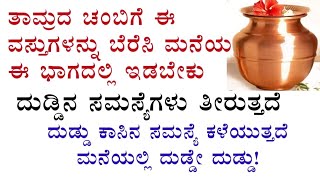 ತಾಮ್ರದ ಚಂಬಿಗೆ ಈ ವಸ್ತುಗಳನ್ನು ಬೆರೆಸಿ ಮನೆಯ ಈ ಭಾಗದಲ್ಲಿ ಇಡಬೇಕು

ದುಡ್ಡಿನ ಸಮಸ್ಯೆಗಳು ತೀರುತ್ತದೆ

ದುಡ್ಡು ಕಾಸಿನ ಸಮಸ್ಯೆ ಕಳೆಯುತ್ತದೆ ಮನೆಯಲ್ಲಿ ದುಡ್ಡೇ ದುಡ್ಡು!